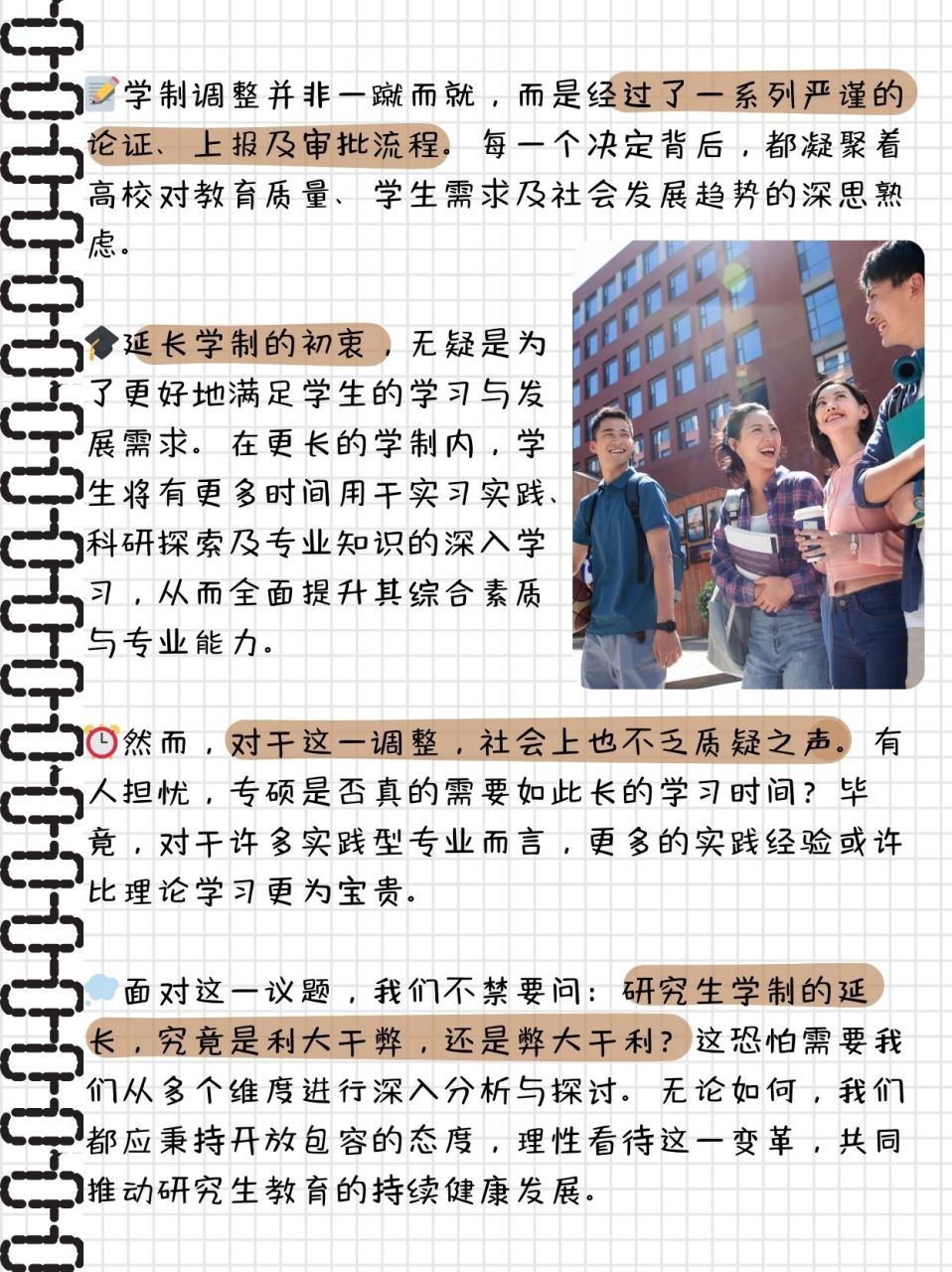 📝学制调整并非一蹴而就，而是经过了一系列严谨的论证、上报及审批流程。每一个决定背后，都凝聚着高校对教育质量、学生需求及社会发展趋势的深思熟虑。

🎓延长学制的初衷，无疑是为了更好地满足学生的学习与发展需求。在更长的学制内，学生将有更多时间用于实习实践、科研探索及专业知识的深入学习，从而全面提升其综合素质与专业能力。

⏰然而，对于这一调整，社会上也不乏质疑之声。有人担忧，专硕是否真的需要如此长的学习时间？毕竟，对于许多实践型专业而言，更多的实践经验或许比理论学习更为宝贵。

💭面对这一议题，我们不禁要问：研究生学制的延长，究竟是利大于弊，还是弊大于利？这恐怕需要我们从多个维度进行深入分析与探讨。无论如何，我们都应秉持开放包容的态度，理性看待这一变革，共同推动研究生教育的持续健康发展。